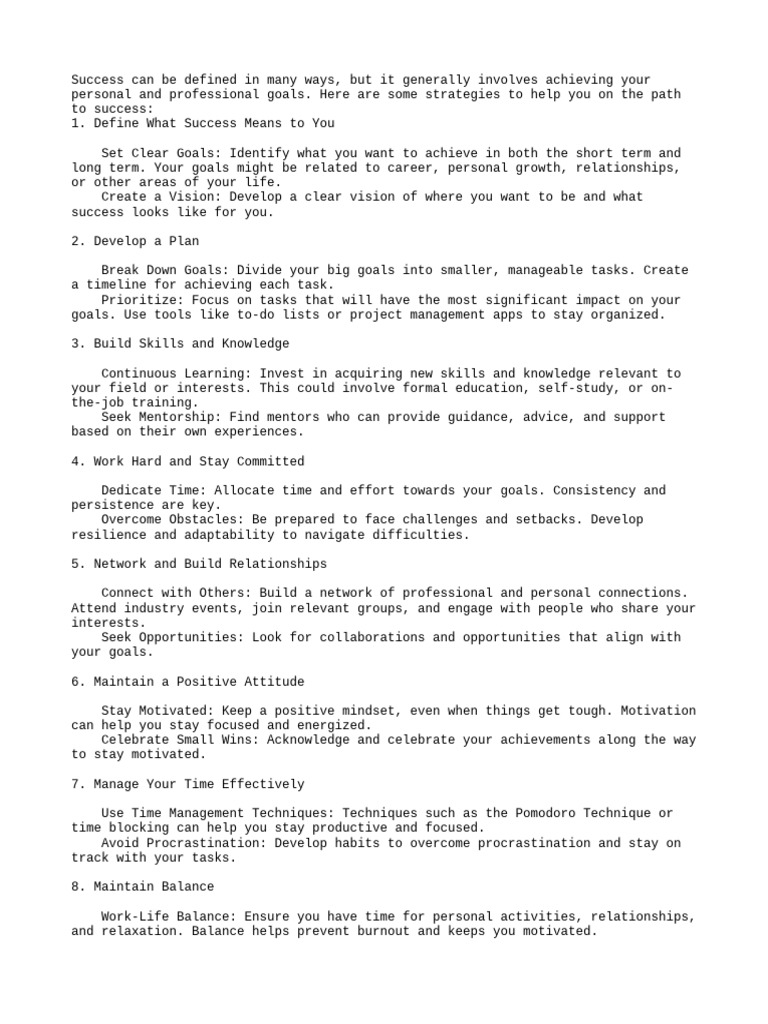 Success can be defined in many ways, but it generally involves achieving your personal and professional goals. Here are some strategies to help you on the path to success:
1. Define What Success Means to You

Set Clear Goals: Identify what you want to achieve in both the short term and long term. Your goals might be related to career, personal growth, relationships, or other areas of your life.
Create a Vision: Develop a clear vision of where you want to be and what success looks like for you.

2. Develop a Plan

Break Down Goals: Divide your big goals into smaller, manageable tasks. Create a timeline for achieving each task.
Prioritize: Focus on tasks that will have the most significant impact on your goals. Use tools like to-do lists or project management apps to stay organized.

3. Build Skills and Knowledge

Continuous Learning: Invest in acquiring new skills and knowledge relevant to your field or interests. This could involve formal education, self-study, or on-the-job training.
Seek Mentorship: Find mentors who can provide guidance, advice, and support based on their own experiences.

4. Work Hard and Stay Committed

Dedicate Time: Allocate time and effort towards your goals. Consistency and persistence are key.
Overcome Obstacles: Be prepared to face challenges and setbacks. Develop resilience and adaptability to navigate difficulties.

5. Network and Build Relationships

Connect with Others: Build a network of professional and personal connections. Attend industry events, join relevant groups, and engage with people who share your interests.
Seek Opportunities: Look for collaborations and opportunities that align with your goals.

6. Maintain a Positive Attitude

Stay Motivated: Keep a positive mindset, even when things get tough. Motivation can help you stay focused and energized.
Celebrate Small Wins: Acknowledge and celebrate your achievements along the way to stay motivated.

7. Manage Your Time Effectively

Use Time Management Techniques: Techniques such as the Pomodoro Technique or time blocking can help you stay productive and focused.
Avoid Procrastination: Develop habits to overcome procrastination and stay on track with your tasks.

8. Maintain Balance

Work-Life Balance: Ensure you have time for personal activities, relationships, and relaxation. Balance helps prevent burnout and keeps you motivated.